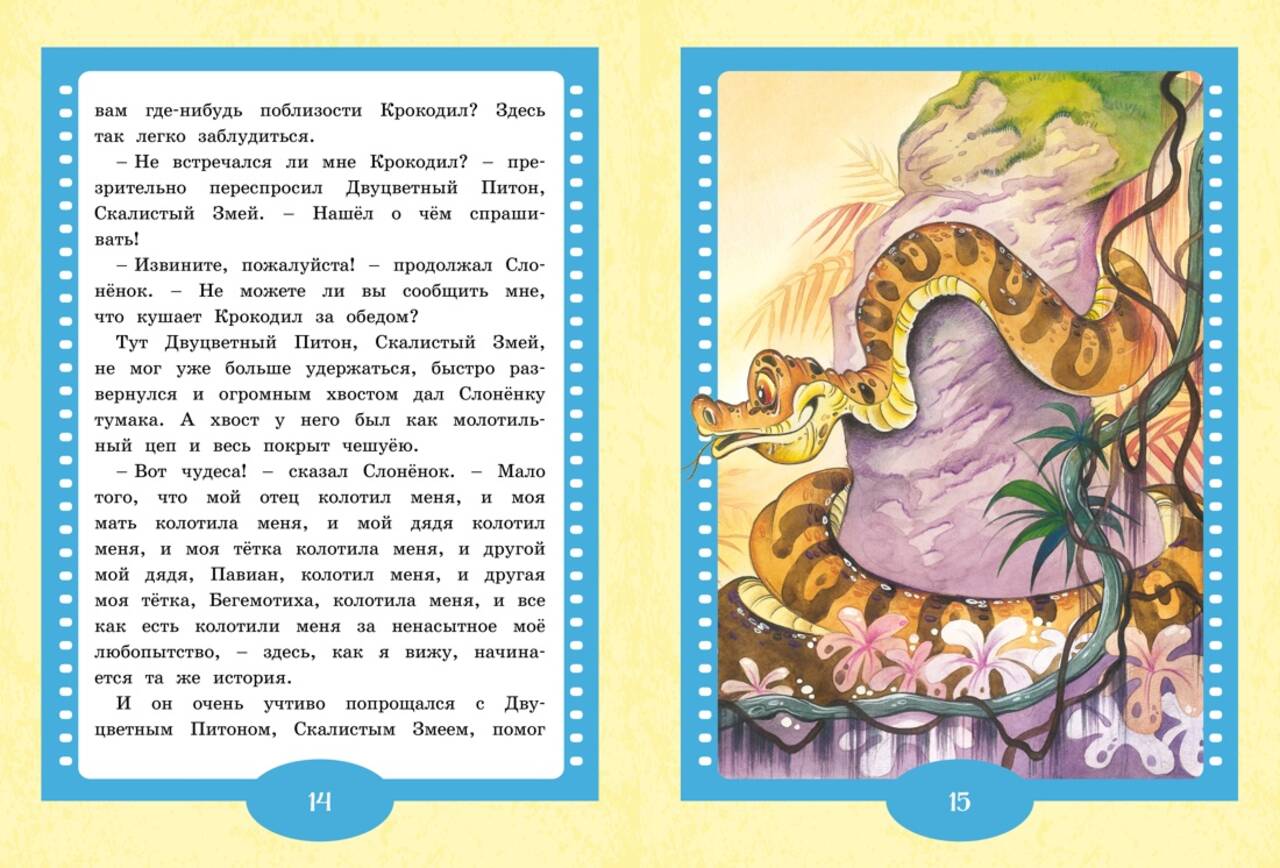 вам где-нибудь поблизости Крокодил? Здесь так легко заблудиться.

– Не встречался ли мне Крокодил? – презрительно переспросил Двуцветный Питон, Скалистый Змей. – Нашёл о чём спрашивать!

– Извините, пожалуйста! – продолжал Слонёнок. – Не можете ли вы сообщить мне, что кушает Крокодил за обедом?

Тут Двуцветный Питон, Скалистый Змей, не мог уже больше удержаться, быстро развернулся и огромным хвостом дал Слонёнку тумака. А хвост у него был как молотильный цеп и весь покрыт чешуёю.

– Вот чудеса! – сказал Слонёнок. – Мало того, что мой отец колотил меня, и моя мать колотила меня, и мой дядя колотил меня, и моя тётка колотила меня, и другой мой дядя, Павиан, колотил меня, и другая моя тётка, Бегемотиха, колотила меня, и все как есть колотили меня за ненасытное моё любопытство, – здесь, как я вижу, начинается та же история.

И он очень учтиво попрощался с Двуцветным Питоном, Скалистым Змеем, помог

14

15